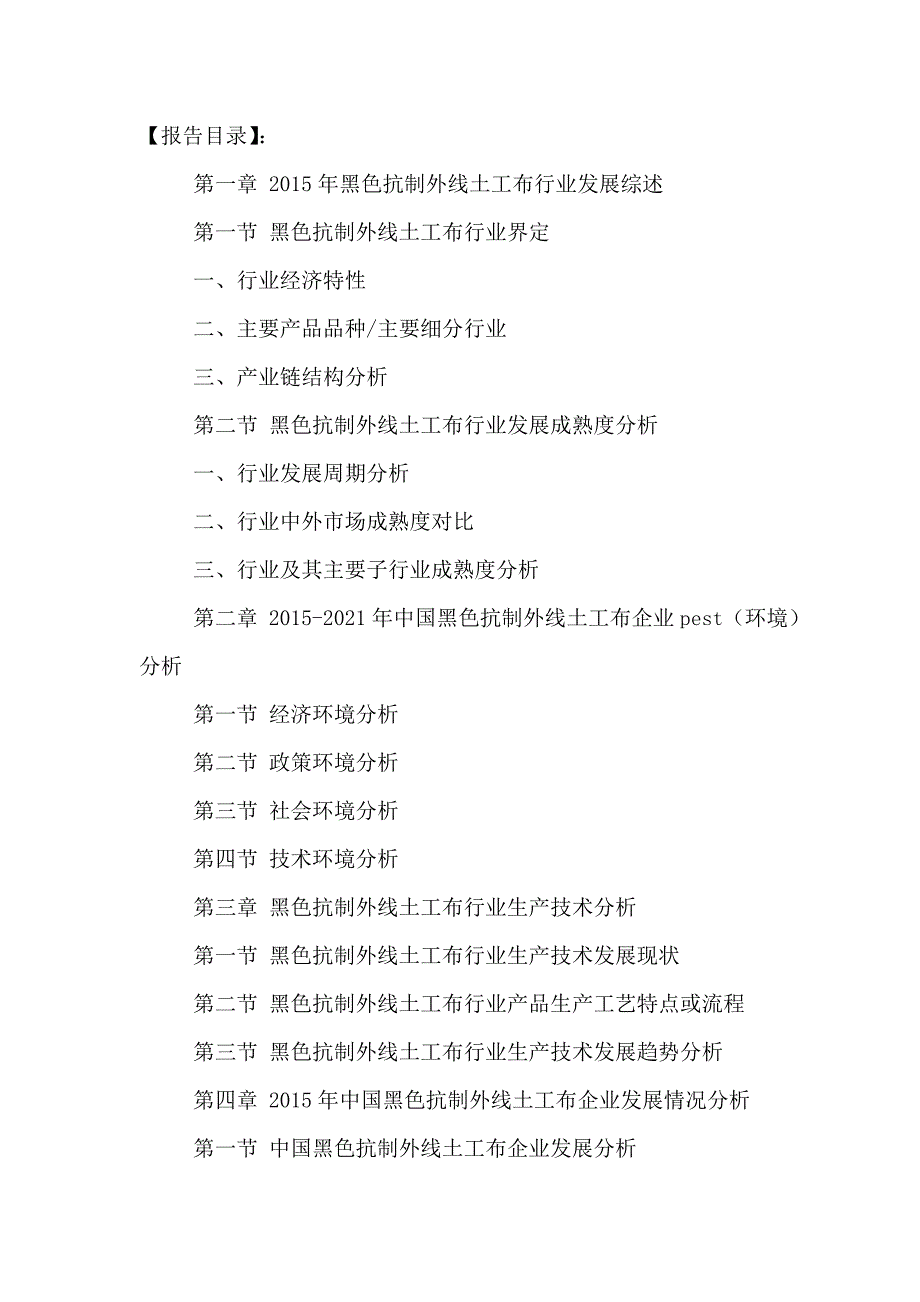 【报告目录】:

第一章 2015年黑色抗制外线土工布行业发展综述

第一节 黑色抗制外线土工布行业界定

一、行业经济特性

二、主要产品品种/主要细分行业

三、产业链结构分析

第二节 黑色抗制外线土工布行业发展成熟度分析

一、行业发展周期分析

二、行业中外市场成熟度对比

三、行业及其主要子行业成熟度分析

第二章 2015-2021年中国黑色抗制外线土工布企业pest（环境）分析

第一节 经济环境分析

第二节 政策环境分析

第三节 社会环境分析

第四节 技术环境分析

第三章 黑色抗制外线土工布行业生产技术分析

第一节 黑色抗制外线土工布行业生产技术发展现状

第二节 黑色抗制外线土工布行业产品生产工艺特点或流程

第三节 黑色抗制外线土工布行业生产技术发展趋势分析

第四章 2015年中国黑色抗制外线土工布企业发展情况分析

第一节 中国黑色抗制外线土工布企业发展分析